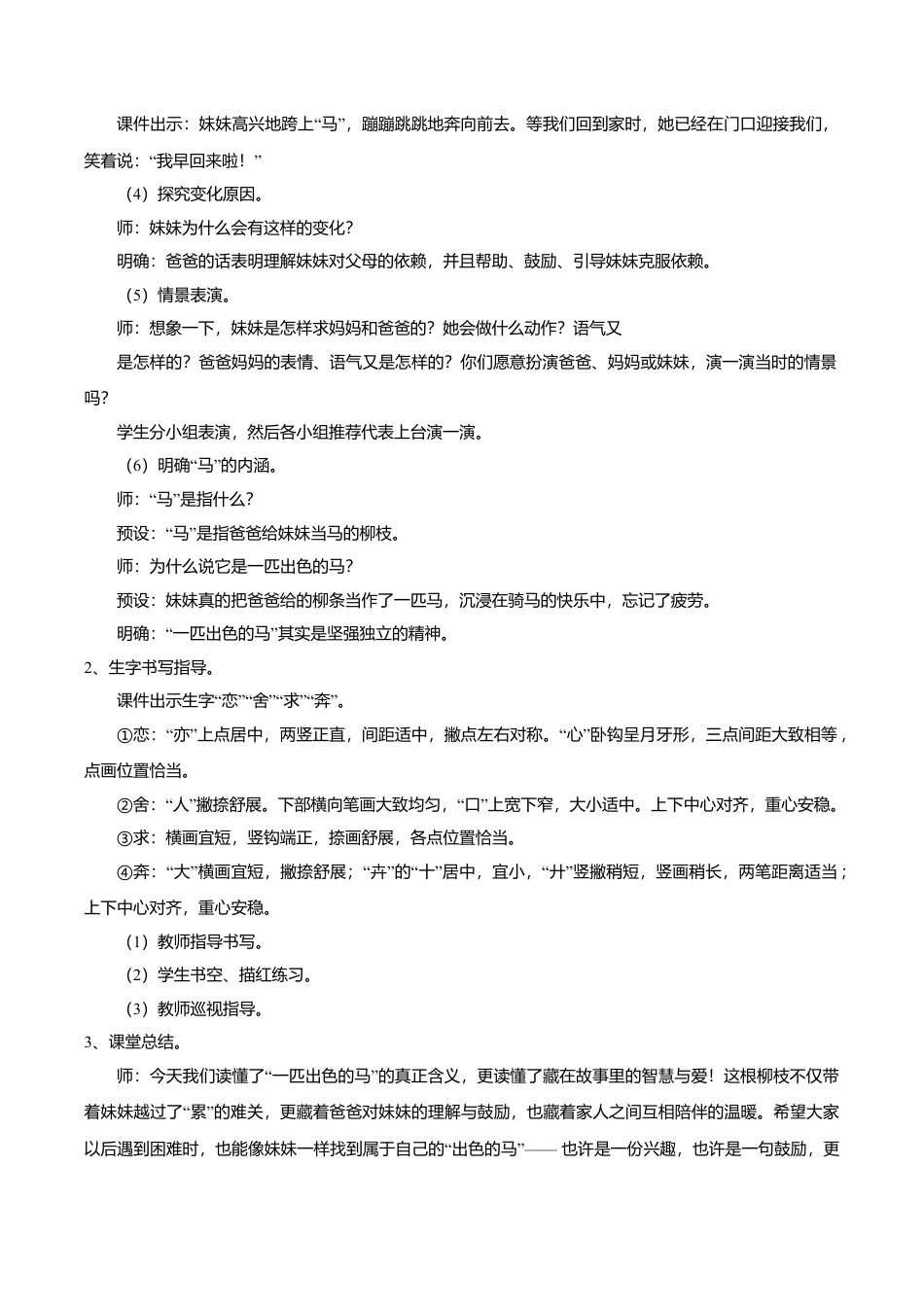 课件出示：妹妹高兴地跨上“马”，蹦蹦跳跳地奔向前去。等我们回到家时，她已经在门口迎接我们，笑着说：“我早回来啦！”

（4）探究变化原因。

师：妹妹为什么会有这样的变化？

明确：爸爸的话表明理解妹妹对父母的依赖，并且帮助、鼓励、引导妹妹克服依赖。

（5）情景表演。

师：想象一下，妹妹是怎样求妈妈和爸爸的？她会做什么动作？语气又

是怎样的？爸爸妈妈的表情、语气又是怎样的？你们愿意扮演爸爸、妈妈或妹妹，演一演当时的情景吗？

学生分小组表演，然后各小组推荐代表上台演一演。

（6）明确“马”的内涵。

师：“马”是指什么？

预设：“马”是指爸爸给妹妹当马的柳枝。

师：为什么说它是一匹出色的马？

预设：妹妹真的把爸爸给的柳条当作了一匹马，沉浸在骑马的快乐中，忘记了疲劳。

明确：“一匹出色的马”其实是坚强独立的精神。

2、生字书写指导。

课件出示生字“恋”“舍”“求”“奔”。

①恋：“亦”上点居中，两竖正直，间距适中，撇点左右对称。“心”卧钩呈月牙形，三点间距大致相等，点画位置恰当。

②舍：“人”撇捺舒展。下部横向笔画大致均匀，“口”上宽下窄，大小适中。上下中心对齐，重心安稳。

③求：横画宜短，竖钩端正，捺画舒展，各点位置恰当。

④奔：“大”横画宜短，撇捺舒展；“卉”的“十”居中，宜小，“廾”竖撇稍短，竖画稍长，两笔距离适当；上下中心对齐，重心安稳。

（1）教师指导书写。

（2）学生书空、描红练习。

（3）教师巡视指导。

3、课堂总结。

师：今天我们读懂了“一匹出色的马”的真正含义，更读懂了藏在故事里的智慧与爱！这根柳枝不仅带着妹妹越过了“累”的难关，更藏着爸爸对妹妹的理解与鼓励，也藏着家人之间互相陪伴的温暖。希望大家以后遇到困难时，也能像妹妹一样找到属于自己的“出色的马”—— 也许是一份兴趣，也许是一句鼓励，更